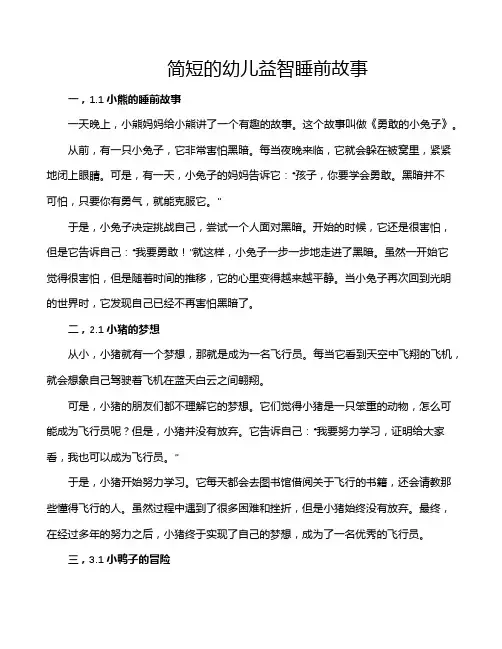 简短的幼儿益智睡前故事

一，1.1 小熊的睡前故事

一天晚上，小熊妈妈给小熊讲了一个有趣的故事。这个故事叫做《勇敢的小兔子》。

从前，有一只小兔子，它非常害怕黑暗。每当夜晚来临，它就会躲在被窝里，紧紧地闭上眼睛。可是，有一天，小兔子的妈妈告诉它："孩子，你要学会勇敢。黑暗并不可怕，只要你有勇气，就能克服它。"

于是，小兔子决定挑战自己，尝试一个人面对黑暗。开始的时候，它还是很害怕，但是它告诉自己："我要勇敢！"就这样，小兔子一步一步地走进了黑暗。虽然一开始它觉得很害怕，但是随着时间的推移，它的心里变得越来越平静。当小兔子再次回到光明的世界时，它发现自己已经不再害怕黑暗了。

二，2.1 小猪的梦想

从小，小猪就有一个梦想，那就是成为一名飞行员。每当它看到天空中飞翔的飞机，就会想象自己驾驶着飞机在蓝天白云之间翱翔。

可是，小猪的朋友们都不理解它的梦想。它们觉得小猪是一只笨重的动物，怎么可能成为飞行员呢？但是，小猪并没有放弃。它告诉自己："我要努力学习，证明给大家看，我也可以成为飞行员。"

于是，小猪开始努力学习。它每天都会去图书馆借阅关于飞行的书籍，还会请教那些懂得飞行的人。虽然过程中遇到了很多困难和挫折，但是小猪始终没有放弃。最终，在经过多年的努力之后，小猪终于实现了自己的梦想，成为了一名优秀的飞行员。

三，3.1 小鸭子的冒险